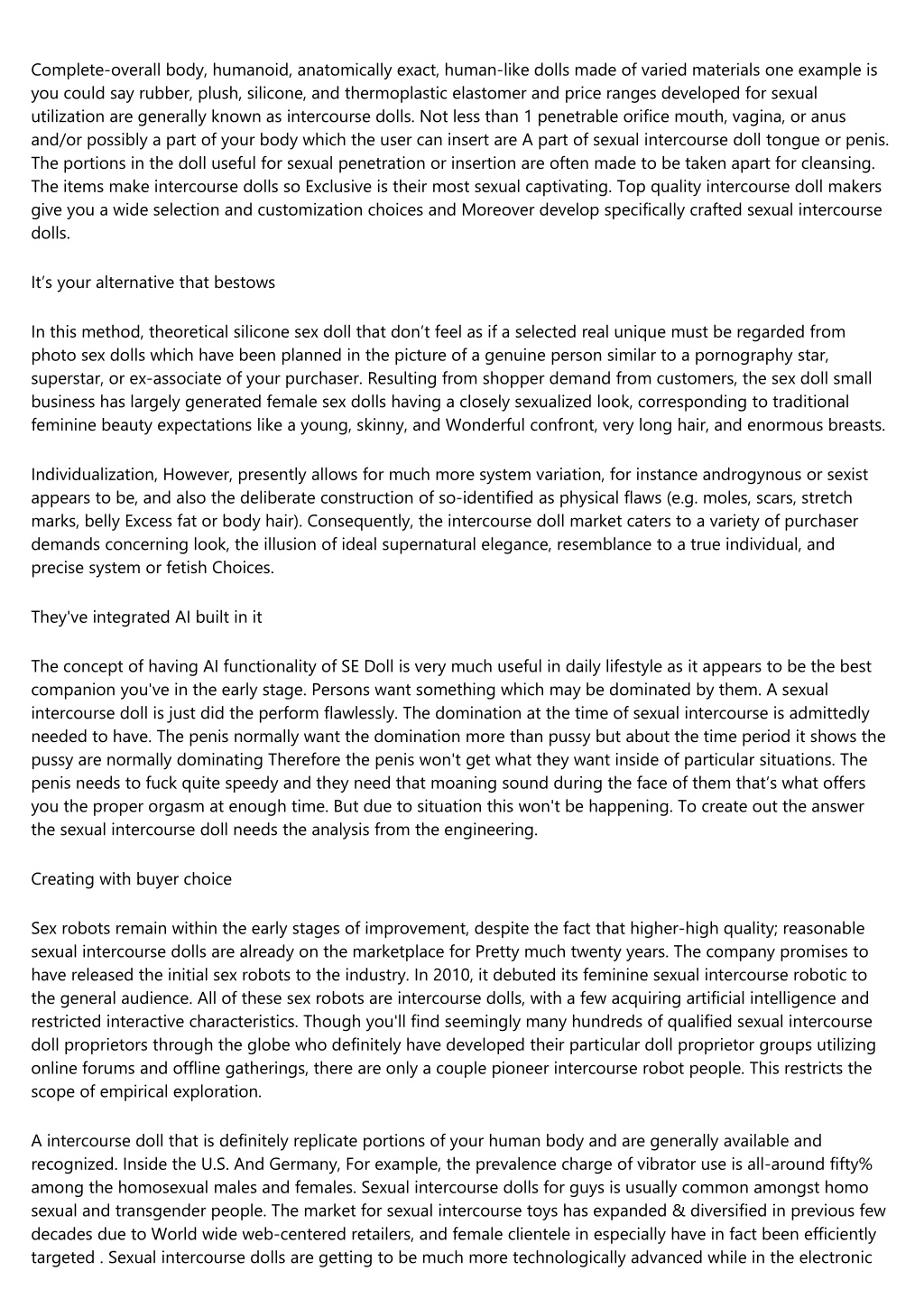 Complete-overall body, humanoid, anatomically exact, human-like dolls made of varied materials one example is you could say rubber, plush, silicone, and thermoplastic elastomer and price ranges developed for sexual utilization are generally known as intercourse dolls. Not less than 1 penetrable orifice mouth, vagina, or anus and/or possibly a part of your body which the user can insert are A part of sexual intercourse doll tongue or penis. The portions in the doll useful for sexual penetration or insertion are often made to be taken apart for cleansing. The items make intercourse dolls so Exclusive is their most sexual captivating. Top quality intercourse doll makers give you a wide selection and customization choices and Moreover develop specifically crafted sexual intercourse dolls.

It’s your alternative that bestows

In this method, theoretical silicone sex doll that don’t feel as if a selected real unique must be regarded from photo sex dolls which have been planned in the picture of a genuine person similar to a pornography star, superstar, or ex-associate of your purchaser. Resulting from shopper demand from customers, the sex doll small business has largely generated female sex dolls having a closely sexualized look, corresponding to traditional feminine beauty expectations like a young, skinny, and Wonderful confront, very long hair, and enormous breasts.

Individualization, However, presently allows for much more system variation, for instance androgynous or sexist appears to be, and also the deliberate construction of so-identified as physical flaws (e.g. moles, scars, stretch marks, belly Excess fat or body hair). Consequently, the intercourse doll market caters to a variety of purchaser demands concerning look, the illusion of ideal supernatural elegance, resemblance to a true individual, and precise system or fetish Choices.

They've integrated AI built in it

The concept of having AI functionality of SE Doll is very much useful in daily lifestyle as it appears to be the best companion you've in the early stage. Persons want something which may be dominated by them. A sexual intercourse doll is just did the perform flawlessly. The domination at the time of sexual intercourse is admittedly needed to have. The penis normally want the domination more than pussy but about the time period it shows the pussy are normally dominating Therefore the penis won't get what they want inside of particular situations. The penis needs to fuck quite speedy and they need that moaning sound during the face of them that’s what offers you the proper orgasm at enough time. But due to situation this won't be happening. To create out the answer the sexual intercourse doll needs the analysis from the engineering.

Creating with buyer choice

Sex robots remain within the early stages of improvement, despite the fact that higher-high quality; reasonable sexual intercourse dolls are already on the marketplace for Pretty much twenty years. The company promises to have released the initial sex robots to the industry. In 2010, it debuted its feminine sexual intercourse robotic to the general audience. All of these sex robots are intercourse dolls, with a few acquiring artificial intelligence and restricted interactive characteristics. Though you'll find seemingly many hundreds of qualified sexual intercourse doll proprietors through the globe who definitely have developed their particular doll proprietor groups utilizing online forums and offline gatherings, there are only a couple pioneer intercourse robot people. This restricts the scope of empirical exploration.

A intercourse doll that is definitely replicate portions of your human body and are generally available and recognized. Inside the U.S. And Germany, For example, the prevalence charge of vibrator use is all-around fifty% among the homosexual males and females. Sexual intercourse dolls for guys is usually common amongst homo sexual and transgender people. The market for sexual intercourse toys has expanded & diversified in previous few decades due to World wide web-centered retailers, and female clientele in especially have in fact been efficiently targeted . Sexual intercourse dolls are getting to be much more technologically advanced while in the electronic